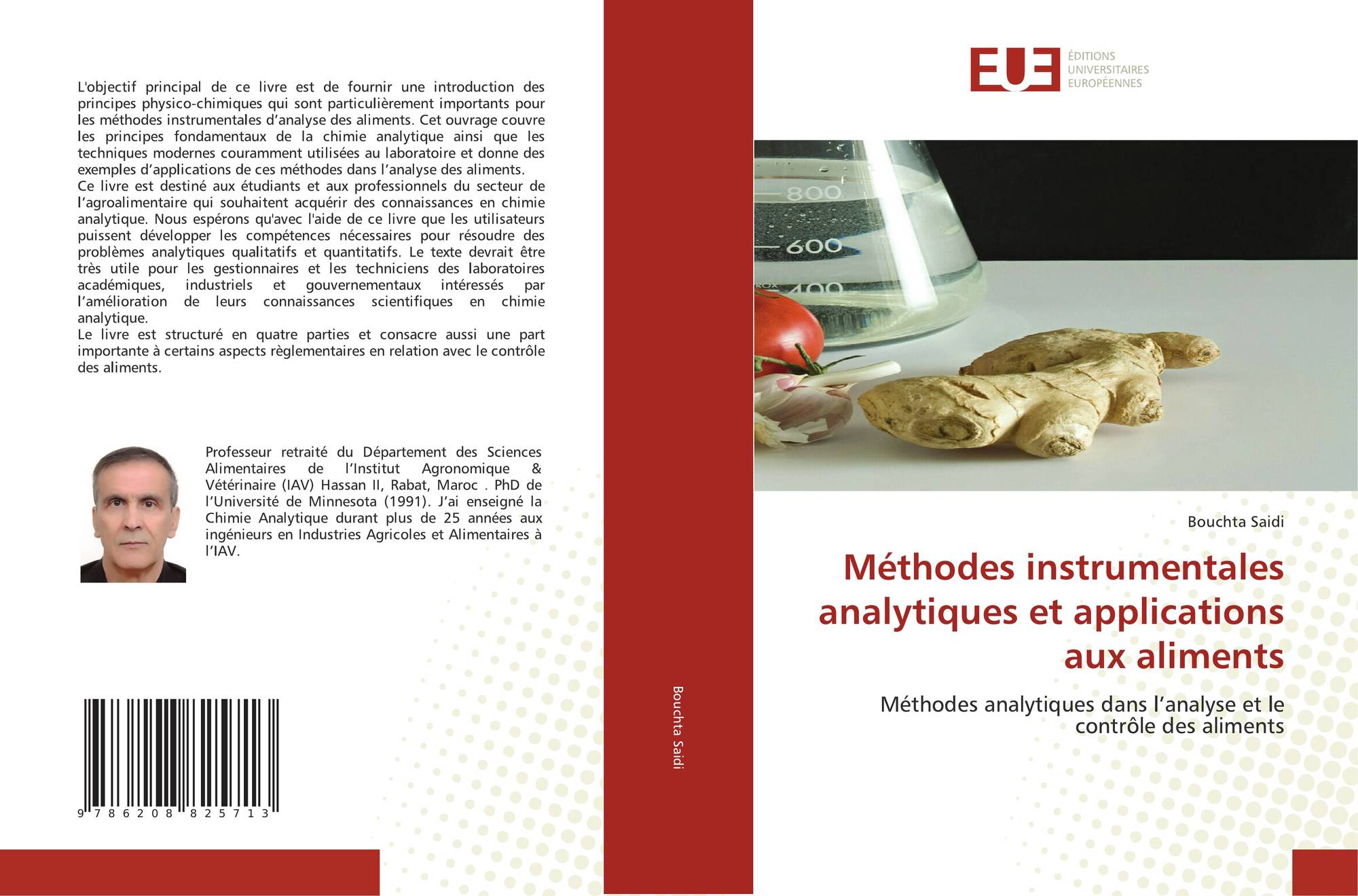 L'objectif principal de ce livre est de fournir une introduction des principes physico-chimiques qui sont particulièrement importants pour les méthodes instrumentales d'analyse des aliments. Cet ouvrage couvre les principes fondamentaux de la chimie analytique ainsi que les techniques modernes couramment utilisées au laboratoire et donne des exemples d'applications de ces méthodes dans l'analyse des aliments.

Ce livre est destiné aux étudiants et aux professionnels du secteur de l'agroalimentaire qui souhaitent acquérir des connaissances en chimie analytique. Nous espérons qu'avec l'aide de ce livre que les utilisateurs puissent développer les compétences nécessaires pour résoudre des problèmes analytiques qualitatifs et quantitatifs. Le texte devrait être très utile pour les gestionnaires et les techniciens des laboratoires académiques, industriels et gouvernementaux intéressés par l'amélioration de leurs connaissances scientifiques en chimie analytique.

Le livre est structuré en quatre parties et consacre aussi une part importante à certains aspects règlementaires en relation avec le contrôle des aliments.

Professeur retraité du Département des Sciences Alimentaires de l'Institut Agronomique & Vétérinaire (IAV) Hassan II, Rabat, Maroc . PhD de l'Université de Minnesota (1991). J'ai enseigné la Chimie Analytique durant plus de 25 années aux ingénieurs en Industries Agricoles et Alimentaires à l'IAV.

9 786208 825713

Bouchta Saidi

EUE
ÉDITIONS
UNIVERSITAIRES
EUROPÉENNES

800
600
400

Bouchta Saidi

Méthodes instrumentales analytiques et applications aux aliments

Méthodes analytiques dans l'analyse et le contrôle des aliments